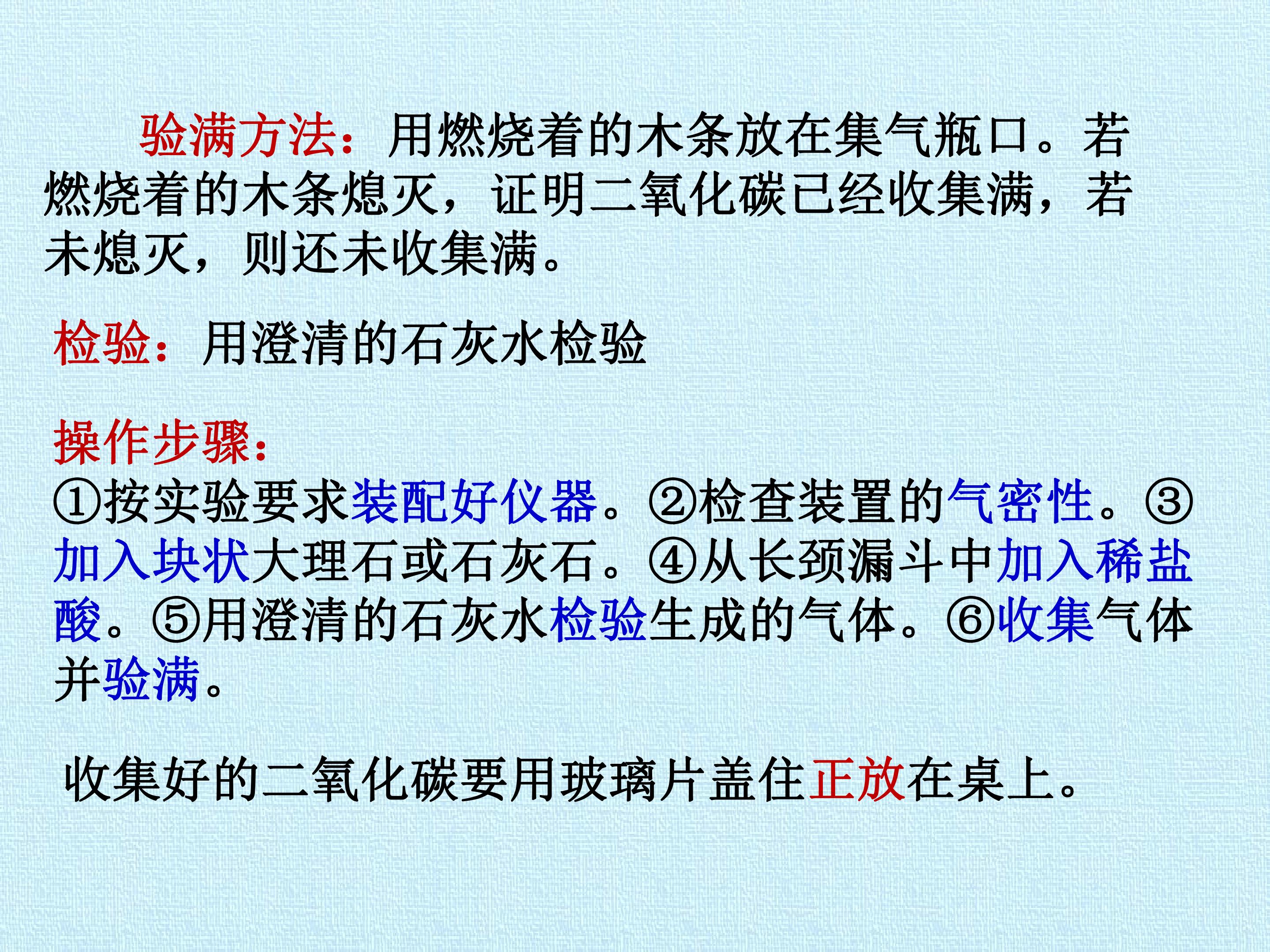 验满方法：用燃烧着的木条放在集气瓶口。若燃烧着的木条熄灭，证明二氧化碳已经收集满，若未熄灭，则还未收集满。

检验：用澄清的石灰水检验

操作步骤：

①按实验要求装配好仪器。②检查装置的气密性。③加入块状大理石或石灰石。④从长颈漏斗中加入稀盐酸。⑤用澄清的石灰水检验生成的气体。⑥收集气体并验满。

收集好的二氧化碳要用玻璃片盖住正放在桌上。